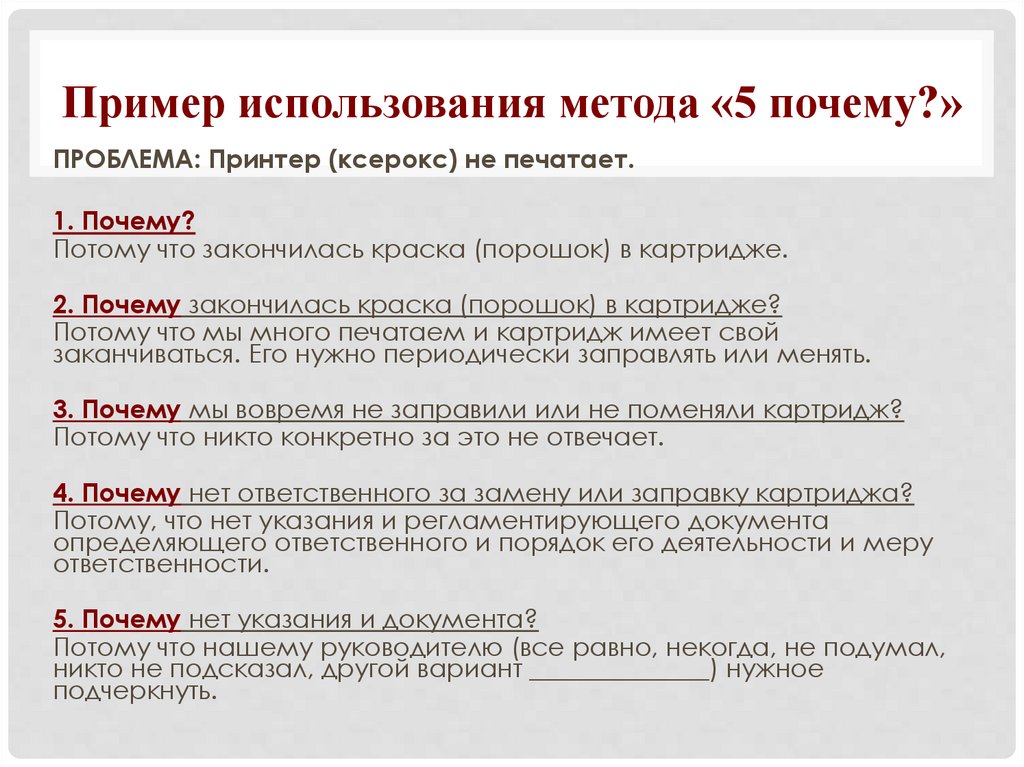 Пример использования метода «5 почему?»

ПРОБЛЕМА: Принтер (ксерокс) не печатает.

1. Почему?
Потому что закончилась краска (порошок) в картридже.

2. Почему закончилась краска (порошок) в картридже?
Потому что мы много печатаем и картридж имеет свой заканчиваться. Его нужно периодически заправлять или менять.

3. Почему мы вовремя не заправили или не поменяли картридж?
Потому что никто конкретно за это не отвечает.

4. Почему нет ответственного за замену или заправку картриджа?
Потому, что нет указания и регламентирующего документа определяющего ответственного и порядок его деятельности и меру ответственности.

5. Почему нет указания и документа?
Потому что нашему руководителю (все равно, некогда, не подумал, никто не подсказал, другой вариант ______________) нужное подчеркнуть.